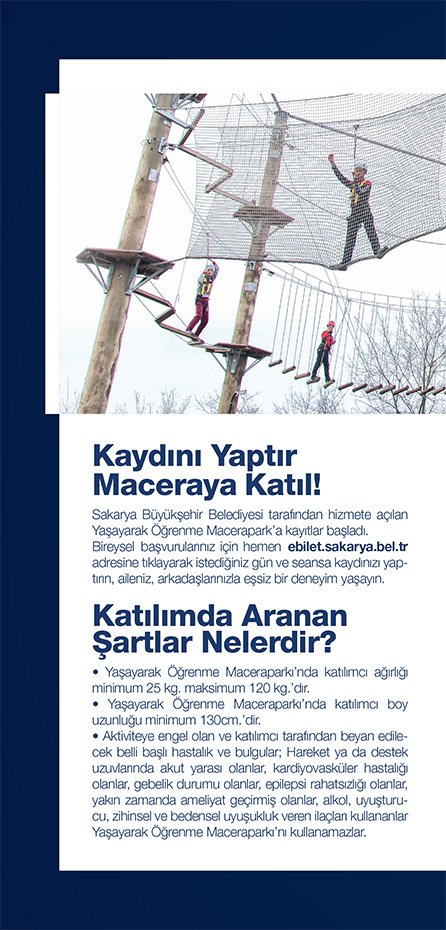 Kaydını Yaptır Maceraya Katıl!

Sakarya Büyükşehir Belediyesi tarafından hizmete açılan Yaşayarak Öğrenme Macerapark'a kayıtlar başladı. Bireysel başvurularınız için hemen ebilet.sakarya.bel.tr adresine tıklayarak istediğiniz gün ve seansa kaydınızı yaptırın, aileniz, arkadaşlarınızla eşsiz bir deneyim yaşayın.

Katılımda Aranan Şartlar Nelerdir?

• Yaşayarak Öğrenme Maceraparkı'nda katılımcı ağırlığı minimum 25 kg. maksimum 120 kg.'dır.
• Yaşayarak Öğrenme Maceraparkı'nda katılımcı boy uzunluğu minimum 130cm.'dir.
• Aktiviteye engel olan ve katılımcı tarafından beyan edilecek belli başlı hastalık ve bulgular; Hareket ya da destek uzuvlarında akut yarası olanlar, kardiyovasküler hastalığı olanlar, gebelik durumu olanlar, epilepsi rahatsızlığı olanlar, yakın zamanda ameliyat geçirmiş olanlar, alkol, uyuşturucu, zihinsel ve bedensel uyuşukluk veren ilaçları kullananlar Yaşayarak Öğrenme Maceraparkı'nı kullanamazlar.